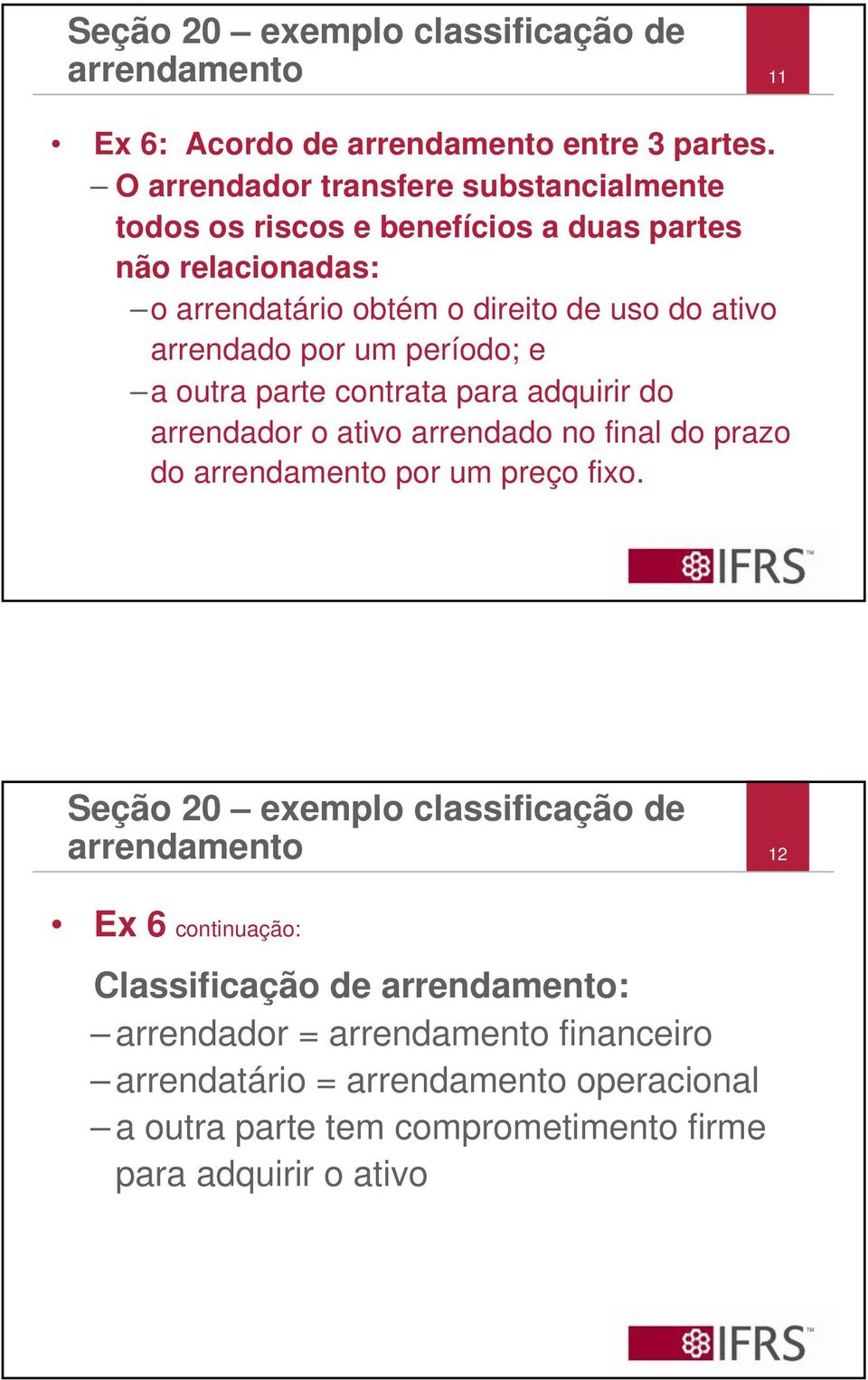 Seção 20 – exemplo classificação de arrendamento

11

• Ex 6: Acordo de arrendamento entre 3 partes.
– O arrendador transfere substancialmente todos os riscos e benefícios a duas partes não relacionadas:
– o arrendatário obtém o direito de uso do ativo arrendado por um período; e
– a outra parte contrata para adquirir do arrendador o ativo arrendado no final do prazo do arrendamento por um preço fixo.

IFRS™

Seção 20 – exemplo classificação de arrendamento

12

• Ex 6 continuação:

Classificação de arrendamento:
– arrendador = arrendamento financeiro
– arrendatário = arrendamento operacional
– a outra parte tem comprometimento firme para adquirir o ativo

IFRS™